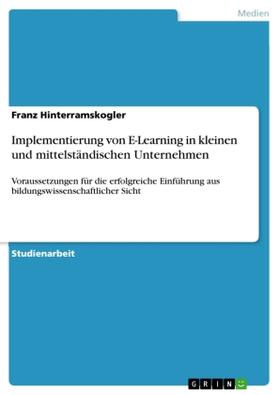 Medien

Franz Hinterramskogler

Implementierung von E-Learning in kleinen und mittelständischen Unternehmen

Voraussetzungen für die erfolgreiche Einführung aus bildungswissenschaftlicher Sicht

Studienarbeit

GRIN